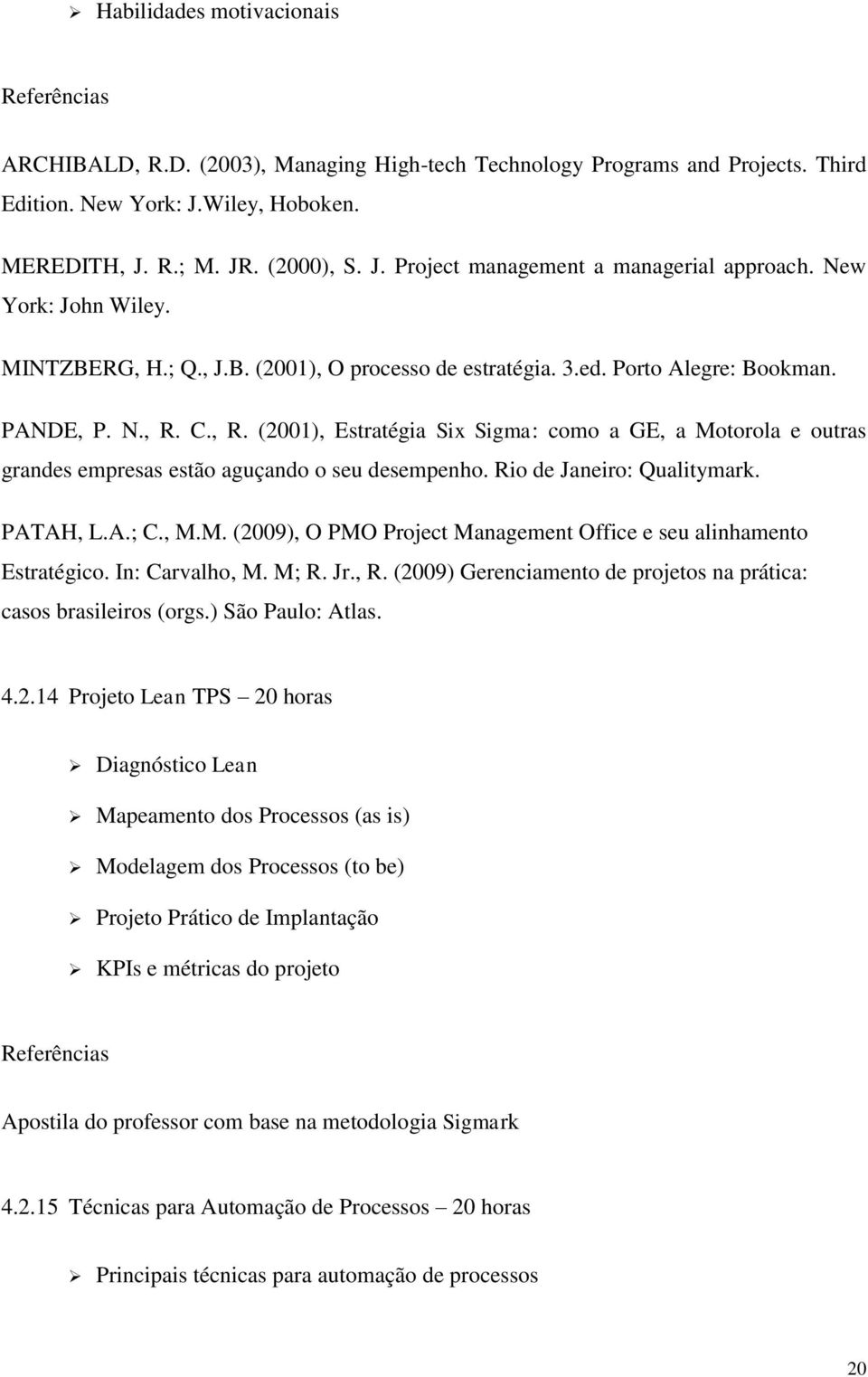 ➢ Habilidades motivacionais

Referências

ARCHIBALD, R.D. (2003), Managing High-tech Technology Programs and Projects. Third Edition. New York: J.Wiley, Hoboken.

MEREDITH, J. R.; M. JR. (2000), S. J. Project management a managerial approach. New York: John Wiley.

MINTZBERG, H.; Q., J.B. (2001), O processo de estratégia. 3.ed. Porto Alegre: Bookman.

PANDE, P. N., R. C., R. (2001), Estratégia Six Sigma: como a GE, a Motorola e outras grandes empresas estão aguçando o seu desempenho. Rio de Janeiro: Qualitymark.

PATAH, L.A.; C., M.M. (2009), O PMO Project Management Office e seu alinhamento Estratégico. In: Carvalho, M. M; R. Jr., R. (2009) Gerenciamento de projetos na prática: casos brasileiros (orgs.) São Paulo: Atlas.

4.2.14 Projeto Lean TPS – 20 horas

➢ Diagnóstico Lean

➢ Mapeamento dos Processos (as is)

➢ Modelagem dos Processos (to be)

➢ Projeto Prático de Implantação

➢ KPIs e métricas do projeto

Referências

Apostila do professor com base na metodologia Sigmark

4.2.15 Técnicas para Automação de Processos – 20 horas

➢ Principais técnicas para automação de processos

20